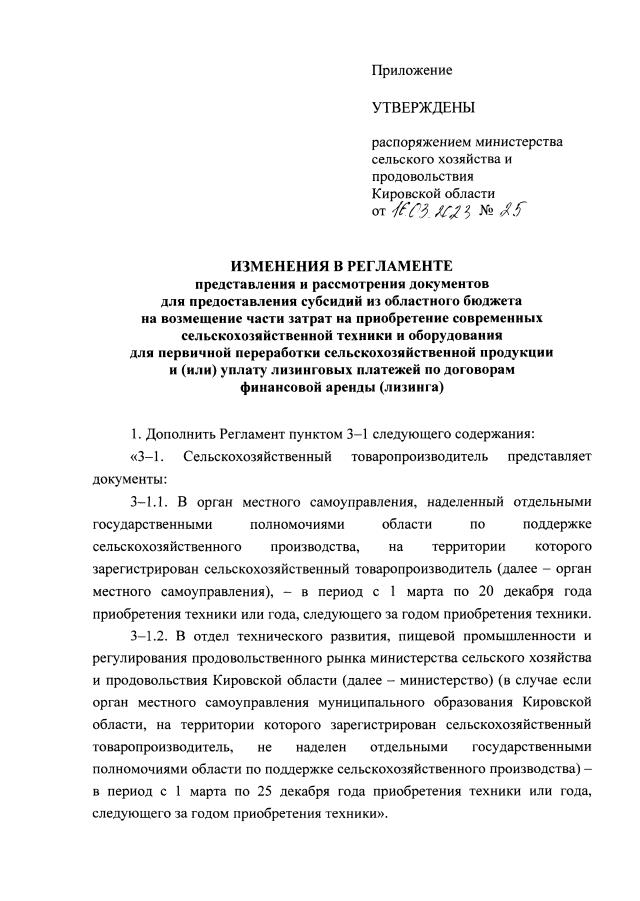 Приложение

УТВЕРЖДЕНЫ

распоряжением министерства сельского хозяйства и продовольствия Кировской области
от 16.03.2023 № 25

ИЗМЕНЕНИЯ В РЕГЛАМЕНТЕ
представления и рассмотрения документов для предоставления субсидий из областного бюджета на возмещение части затрат на приобретение современных сельскохозяйственной техники и оборудования для первичной переработки сельскохозяйственной продукции и (или) уплату лизинговых платежей по договорам финансовой аренды (лизинга)

1. Дополнить Регламент пунктом 3–1 следующего содержания:

«3–1. Сельскохозяйственный товаропроизводитель представляет документы:

3–1.1. В орган местного самоуправления, наделенный отдельными государственными полномочиями области по поддержке сельскохозяйственного производства, на территории которого зарегистрирован сельскохозяйственный товаропроизводитель (далее – орган местного самоуправления), – в период с 1 марта по 20 декабря года приобретения техники или года, следующего за годом приобретения техники.

3–1.2. В отдел технического развития, пищевой промышленности и регулирования продовольственного рынка министерства сельского хозяйства и продовольствия Кировской области (далее – министерство) (в случае если орган местного самоуправления муниципального образования Кировской области, на территории которого зарегистрирован сельскохозяйственный товаропроизводитель, не наделен отдельными государственными полномочиями области по поддержке сельскохозяйственного производства) – в период с 1 марта по 25 декабря года приобретения техники или года, следующего за годом приобретения техники».